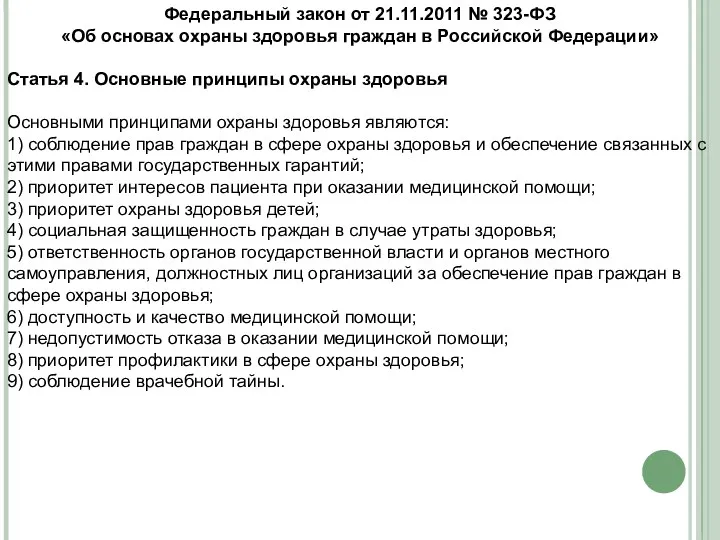 Федеральный закон от 21.11.2011 № 323-ФЗ
«Об основах охраны здоровья граждан в Российской Федерации»

Статья 4. Основные принципы охраны здоровья

Основными принципами охраны здоровья являются:
1) соблюдение прав граждан в сфере охраны здоровья и обеспечение связанных с этими правами государственных гарантий;
2) приоритет интересов пациента при оказании медицинской помощи;
3) приоритет охраны здоровья детей;
4) социальная защищенность граждан в случае утраты здоровья;
5) ответственность органов государственной власти и органов местного самоуправления, должностных лиц организаций за обеспечение прав граждан в сфере охраны здоровья;
6) доступность и качество медицинской помощи;
7) недопустимость отказа в оказании медицинской помощи;
8) приоритет профилактики в сфере охраны здоровья;
9) соблюдение врачебной тайны.